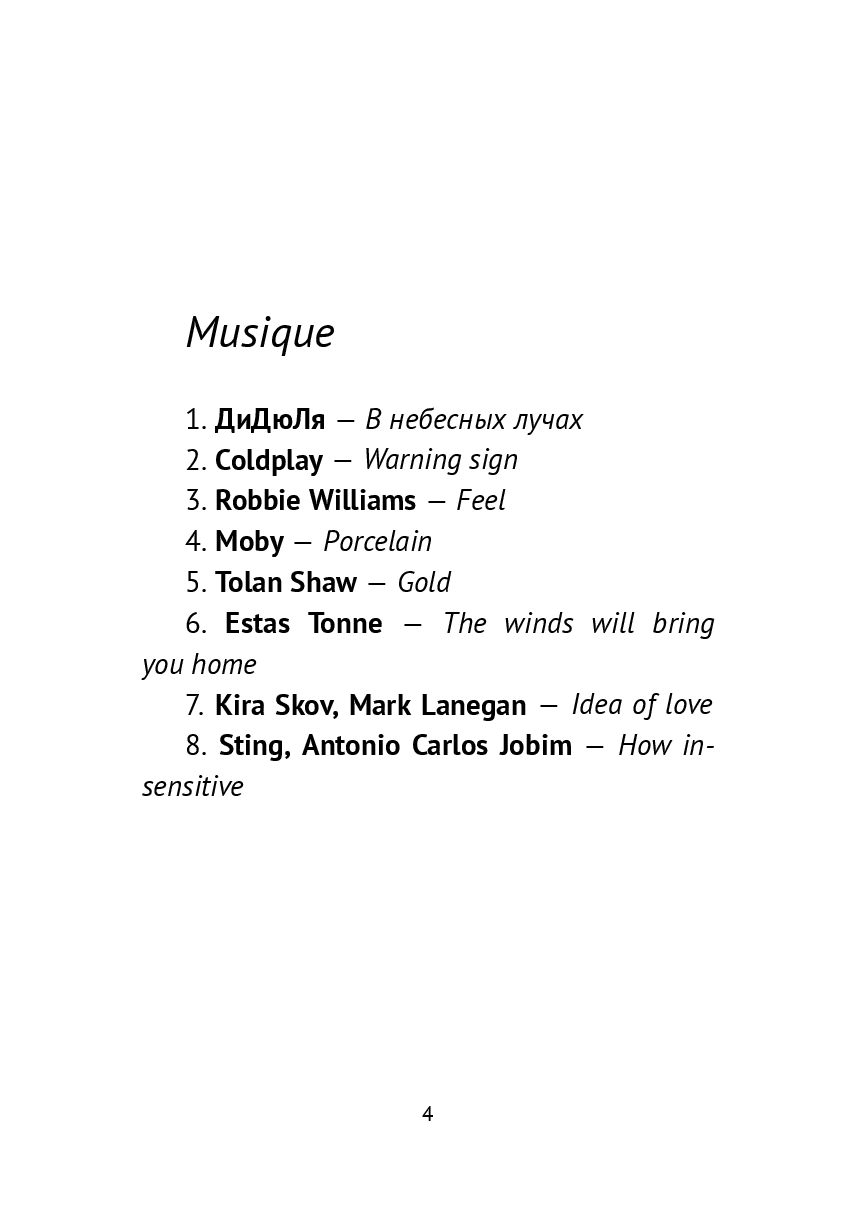 Musique

1. ДиДюЛя — В небесных лучах
2. Coldplay — Warning sign
3. Robbie Williams — Feel
4. Moby — Porcelain
5. Tolan Shaw — Gold
6. Estas Tonne — The winds will bring you home
7. Kira Skov, Mark Lanegan — Idea of love
8. Sting, Antonio Carlos Jobim — How insensitive

4